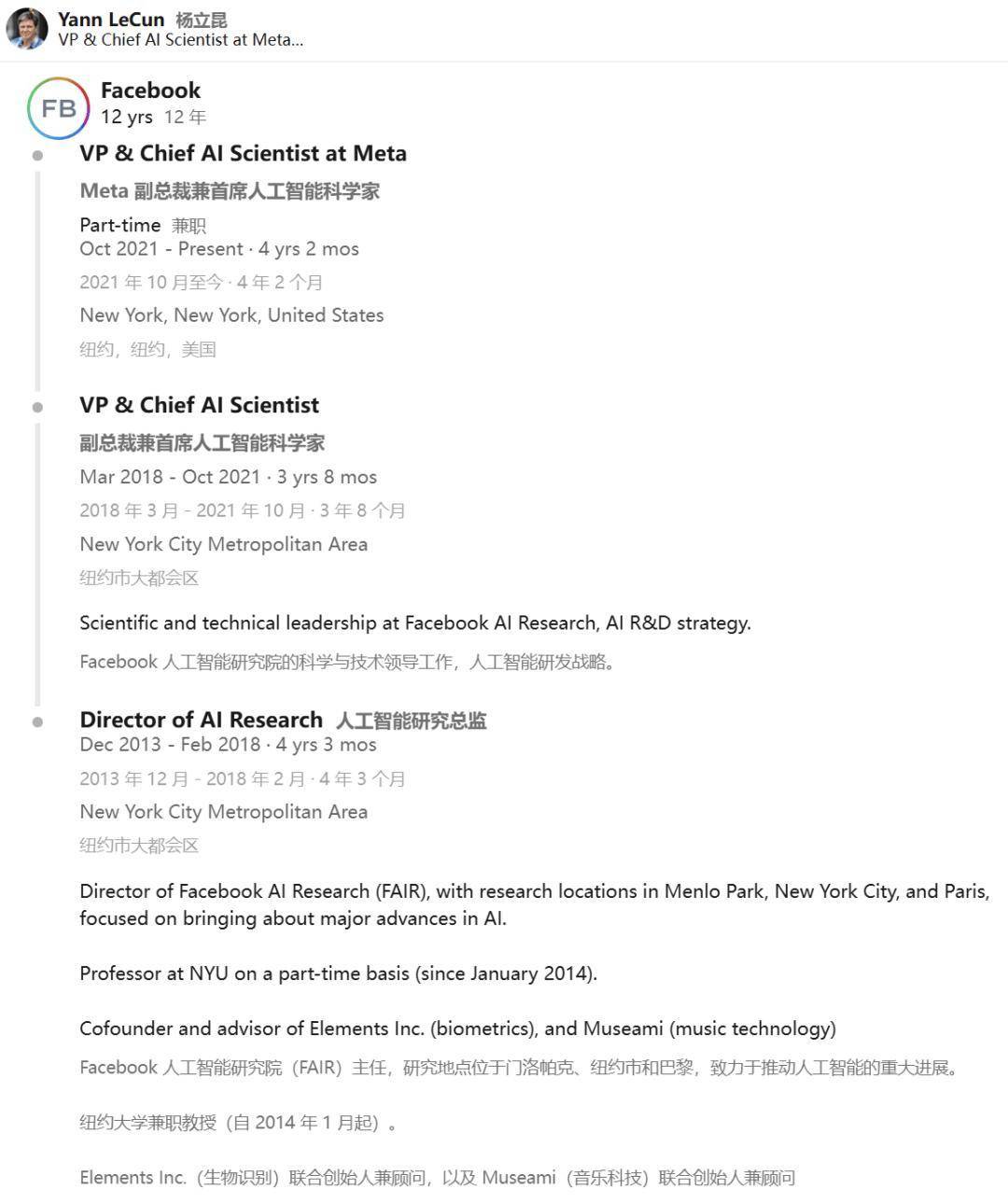 Yann LeCun 杨立昆
VP & Chief AI Scientist at Meta...

FB

Facebook
12 yrs 12 年

VP & Chief AI Scientist at Meta
Meta 副总裁兼首席人工智能科学家
Part-time 兼职
Oct 2021 - Present · 4 yrs 2 mos
2021 年 10 月至今 · 4 年 2 个月
New York, New York, United States
纽约，纽约，美国

VP & Chief AI Scientist
副总裁兼首席人工智能科学家
Mar 2018 - Oct 2021 · 3 yrs 8 mos
2018 年 3 月 - 2021 年 10 月 · 3 年 8 个月
New York City Metropolitan Area
纽约市大都会区

Scientific and technical leadership at Facebook AI Research, AI R&D strategy.
Facebook 人工智能研究院的科学与技术领导工作，人工智能研发战略。

Director of AI Research 人工智能研究总监
Dec 2013 - Feb 2018 · 4 yrs 3 mos
2013 年 12 月 - 2018 年 2 月 · 4 年 3 个月
New York City Metropolitan Area
纽约市大都会区

Director of Facebook AI Research (FAIR), with research locations in Menlo Park, New York City, and Paris, focused on bringing about major advances in AI.

Professor at NYU on a part-time basis (since January 2014).

Cofounder and advisor of Elements Inc. (biometrics), and Museami (music technology)
Facebook 人工智能研究院（FAIR）主任，研究地点位于门洛帕克、纽约市和巴黎，致力于推动人工智能的重大进展。

纽约大学兼职教授（自 2014 年 1 月起）。

Elements Inc.（生物识别）联合创始人兼顾问，以及 Museami（音乐科技）联合创始人兼顾问